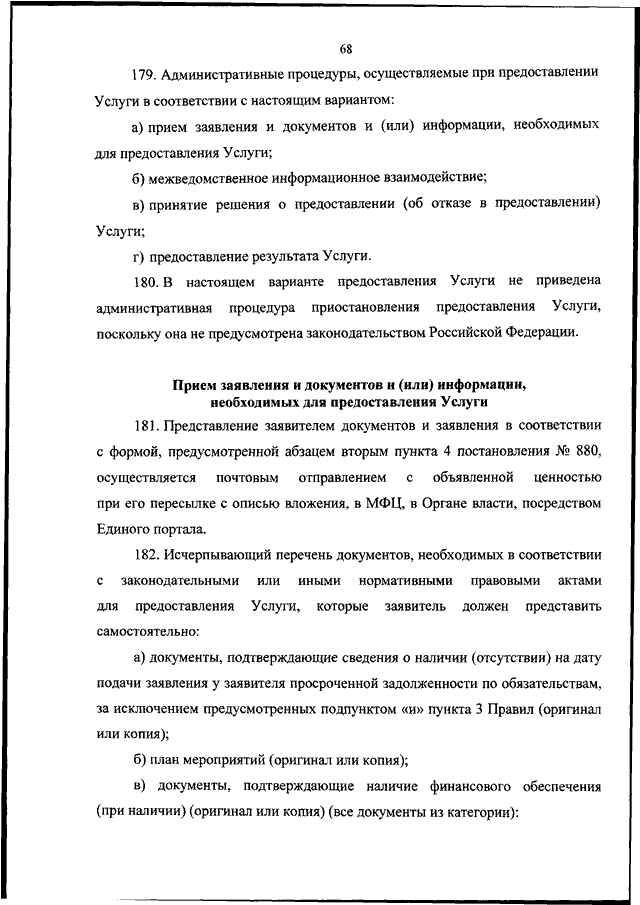 68

179. Административные процедуры, осуществляемые при предоставлении Услуги в соответствии с настоящим вариантом:

а) прием заявления и документов и (или) информации, необходимых для предоставления Услуги;

б) межведомственное информационное взаимодействие;

в) принятие решения о предоставлении (об отказе в предоставлении) Услуги;

г) предоставление результата Услуги.

180. В настоящем варианте предоставления Услуги не приведена административная процедура приостановления предоставления Услуги, поскольку она не предусмотрена законодательством Российской Федерации.

Прием заявления и документов и (или) информации, необходимых для предоставления Услуги

181. Представление заявителем документов и заявления в соответствии с формой, предусмотренной абзацем вторым пункта 4 постановления № 880, осуществляется почтовым отправлением с объявленной ценностью при его пересылке с описью вложения, в МФЦ, в Органе власти, посредством Единого портала.

182. Исчерпывающий перечень документов, необходимых в соответствии с законодательными или иными нормативными правовыми актами для предоставления Услуги, которые заявитель должен представить самостоятельно:

а) документы, подтверждающие сведения о наличии (отсутствии) на дату подачи заявления у заявителя просроченной задолженности по обязательствам, за исключением предусмотренных подпунктом «и» пункта 3 Правил (оригинал или копия);

б) план мероприятий (оригинал или копия);

в) документы, подтверждающие наличие финансового обеспечения (при наличии) (оригинал или копия) (все документы из категории):